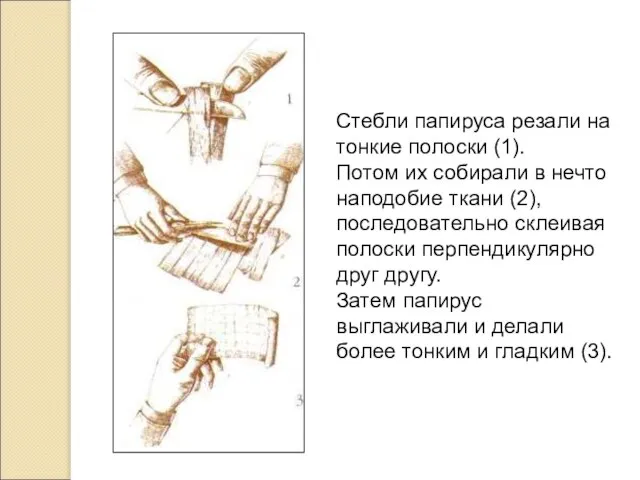 1

2

3

Стебли папируса резали на тонкие полоски (1).
Потом их собирали в нечто наподобие ткани (2), последовательно склеивая полоски перпендикулярно друг другу.
Затем папирус выглаживали и делали более тонким и гладким (3).